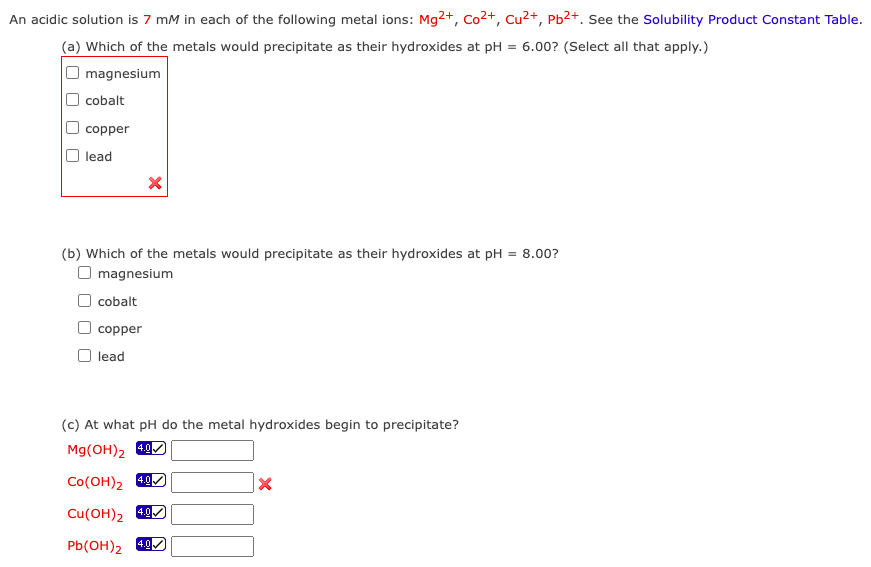 An acidic solution is 7 m$M$ in each of the following metal ions: $Mg^{2+}$, $Co^{2+}$, $Cu^{2+}$, $Pb^{2+}$. See the Solubility Product Constant Table.

(a) Which of the metals would precipitate as their hydroxides at pH = 6.00? (Select all that apply.)

magnesium

cobalt

copper

lead

(b) Which of the metals would precipitate as their hydroxides at pH = 8.00?

magnesium

cobalt

copper

lead

(c) At what pH do the metal hydroxides begin to precipitate?

$Mg(OH)_2$ 4.0

$Co(OH)_2$ 4.0

$Cu(OH)_2$ 4.0

$Pb(OH)_2$ 4.0